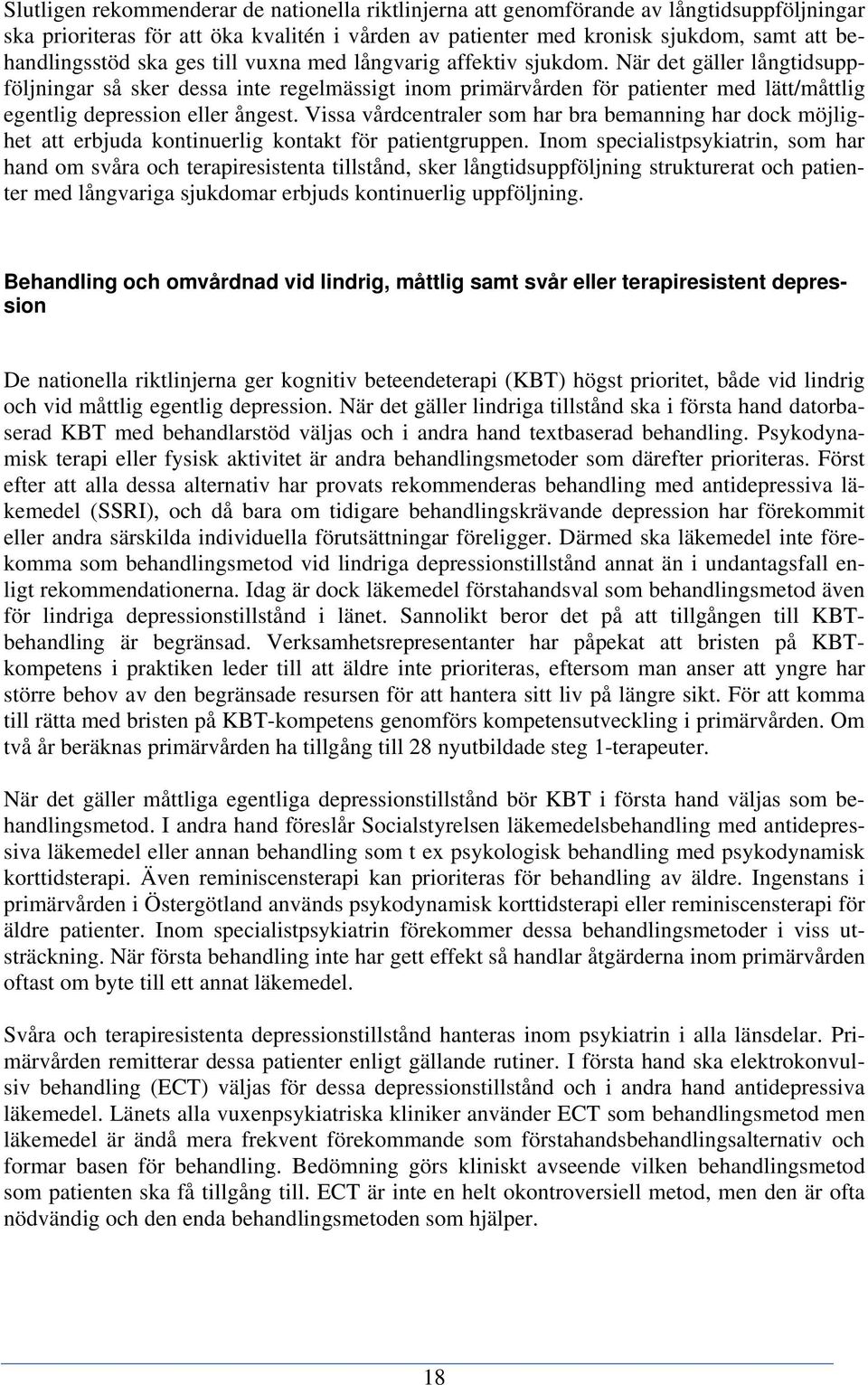 Slutligen rekommenderar de nationella riktlinjerna att genomförande av långtidsuppföljningar ska prioriteras för att öka kvalitén i vården av patienter med kronisk sjukdom, samt att behandlingsstöd ska ges till vuxna med långvarig affektiv sjukdom. När det gäller långtidsuppföljningar så sker dessa inte regelmässigt inom primärvården för patienter med lätt/måttlig egentlig depression eller ångest. Vissa vårdcentraler som har bra bemanning har dock möjlighet att erbjuda kontinuerlig kontakt för patientgruppen. Inom specialistpsykiatrin, som har hand om svåra och terapiresistenta tillstånd, sker långtidsuppföljning strukturerat och patienter med långvariga sjukdomar erbjuds kontinuerlig uppföljning.

Behandling och omvårdnad vid lindrig, måttlig samt svår eller terapiresistent depression

De nationella riktlinjerna ger kognitiv beteendeterapi (KBT) högst prioritet, både vid lindrig och vid måttlig egentlig depression. När det gäller lindriga tillstånd ska i första hand datorbaserad KBT med behandlarstöd väljas och i andra hand textbaserad behandling. Psykodynamisk terapi eller fysisk aktivitet är andra behandlingsmetoder som därefter prioriteras. Först efter att alla dessa alternativ har provats rekommenderas behandling med antidepressiva läkemedel (SSRI), och då bara om tidigare behandlingskrävande depression har förekommit eller andra särskilda individuella förutsättningar föreligger. Därmed ska läkemedel inte förekomma som behandlingsmetod vid lindriga depressionstillstånd annat än i undantagsfall enligt rekommendationerna. Idag är dock läkemedel förstahandsval som behandlingsmetod även för lindriga depressionstillstånd i länet. Sannolikt beror det på att tillgången till KBT-behandling är begränsad. Verksamhetsrepresentanter har påpekat att bristen på KBT-kompetens i praktiken leder till att äldre inte prioriteras, eftersom man anser att yngre har större behov av den begränsade resursen för att hantera sitt liv på längre sikt. För att komma till rätta med bristen på KBT-kompetens genomförs kompetensutveckling i primärvården. Om två år beräknas primärvården ha tillgång till 28 nyutbildade steg 1-terapeuter.

När det gäller måttliga egentliga depressionstillstånd bör KBT i första hand väljas som behandlingsmetod. I andra hand föreslår Socialstyrelsen läkemedelsbehandling med antidepressiva läkemedel eller annan behandling som t ex psykologisk behandling med psykodynamisk korttidsterapi. Även reminiscensterapi kan prioriteras för behandling av äldre. Ingenstans i primärvården i Östergötland används psykodynamisk korttidsterapi eller reminiscensterapi för äldre patienter. Inom specialistpsykiatrin förekommer dessa behandlingsmetoder i viss utsträckning. När första behandling inte har gett effekt så handlar åtgärderna inom primärvården oftast om byte till ett annat läkemedel.

Svåra och terapiresistenta depressionstillstånd hanteras inom psykiatrin i alla länsdelar. Primärvården remitterar dessa patienter enligt gällande rutiner. I första hand ska elektrokonvulsiv behandling (ECT) väljas för dessa depressionstillstånd och i andra hand antidepressiva läkemedel. Länets alla vuxenpsykiatriska kliniker använder ECT som behandlingsmetod men läkemedel är ändå mera frekvent förekommande som förstahandsbehandlingsalternativ och formar basen för behandling. Bedömning görs kliniskt avseende vilken behandlingsmetod som patienten ska få tillgång till. ECT är inte en helt okontroversiell metod, men den är ofta nödvändig och den enda behandlingsmetoden som hjälper.

18